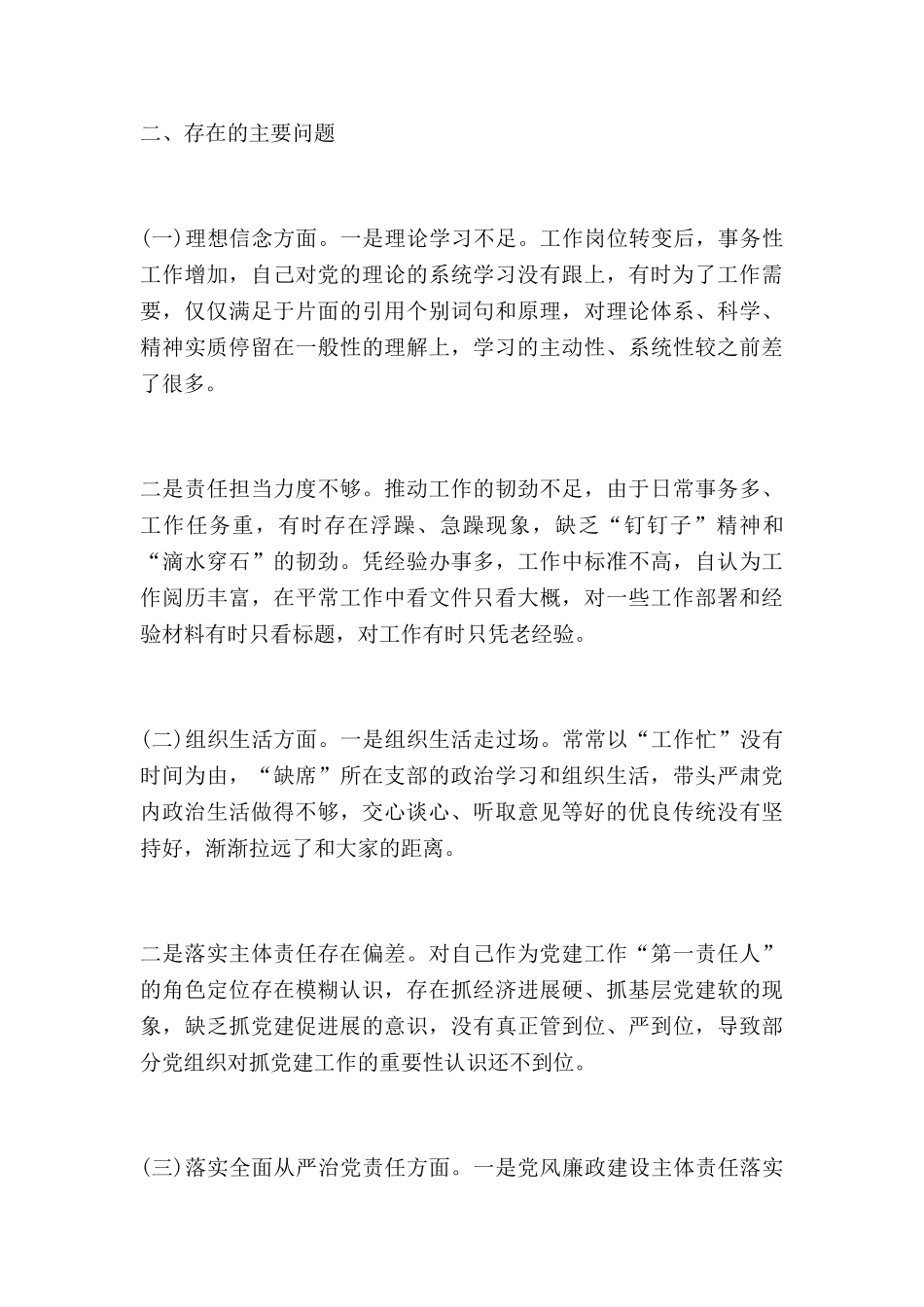 二、存在的主要问题

(一)理想信念方面。一是理论学习不足。工作岗位转变后，事务性工作增加，自己对党的理论的系统学习没有跟上，有时为了工作需要，仅仅满足于片面的引用个别词句和原理，对理论体系、科学、精神实质停留在一般性的理解上，学习的主动性、系统性较之前差了很多。

二是责任担当力度不够。推动工作的韧劲不足，由于日常事务多、工作任务重，有时存在浮躁、急躁现象，缺乏“钉钉子”精神和“滴水穿石”的韧劲。凭经验办事多，工作中标准不高，自认为工作阅历丰富，在平常工作中看文件只看大概，对一些工作部署和经验材料有时只看标题，对工作有时只凭老经验。

(二)组织生活方面。一是组织生活走过场。常常以“工作忙”没有时间为由，“缺席”所在支部的政治学习和组织生活，带头严肃党内政治生活做得不够，交心谈心、听取意见等好的优良传统没有坚持好，渐渐拉远了和大家的距离。

二是落实主体责任存在偏差。对自己作为党建工作“第一责任人”的角色定位存在模糊认识，存在抓经济进展硬、抓基层党建软的现象，缺乏抓党建促进展的意识，没有真正管到位、严到位，导致部分党组织对抓党建工作的重要性认识还不到位。

(三)落实全面从严治党责任方面。一是党风廉政建设主体责任落实